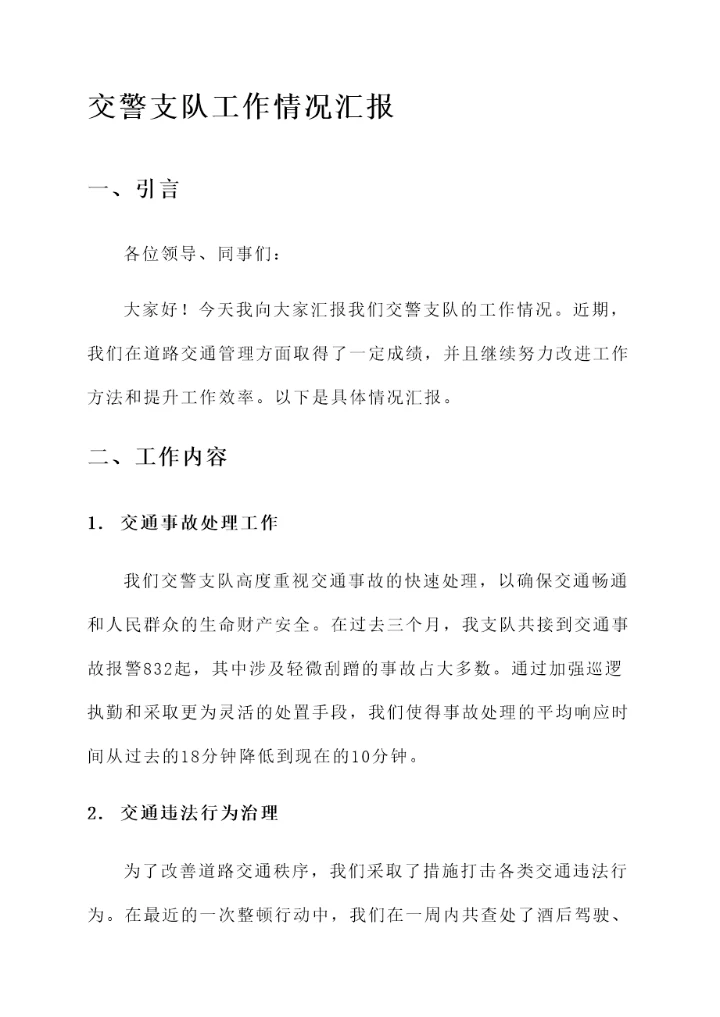 交警支队工作情况汇报

一、引言

各位领导、同事们：

大家好！今天我向大家汇报我们交警支队的工作情况。近期，我们在道路交通管理方面取得了一定成绩，并且继续努力改进工作方法和提升工作效率。以下是具体情况汇报。

二、工作内容

1. 交通事故处理工作

我们交警支队高度重视交通事故的快速处理，以确保交通畅通和人民群众的生命财产安全。在过去三个月，我支队共接到交通事故报警832起，其中涉及轻微刮蹭的事故占大多数。通过加强巡逻执勤和采取更为灵活的处置手段，我们使得事故处理的平均响应时间从过去的18分钟降低到现在的10分钟。

2. 交通违法行为治理

为了改善道路交通秩序，我们采取了措施打击各类交通违法行为。在最近的一次整顿行动中，我们在一周内共查处了酒后驾驶、